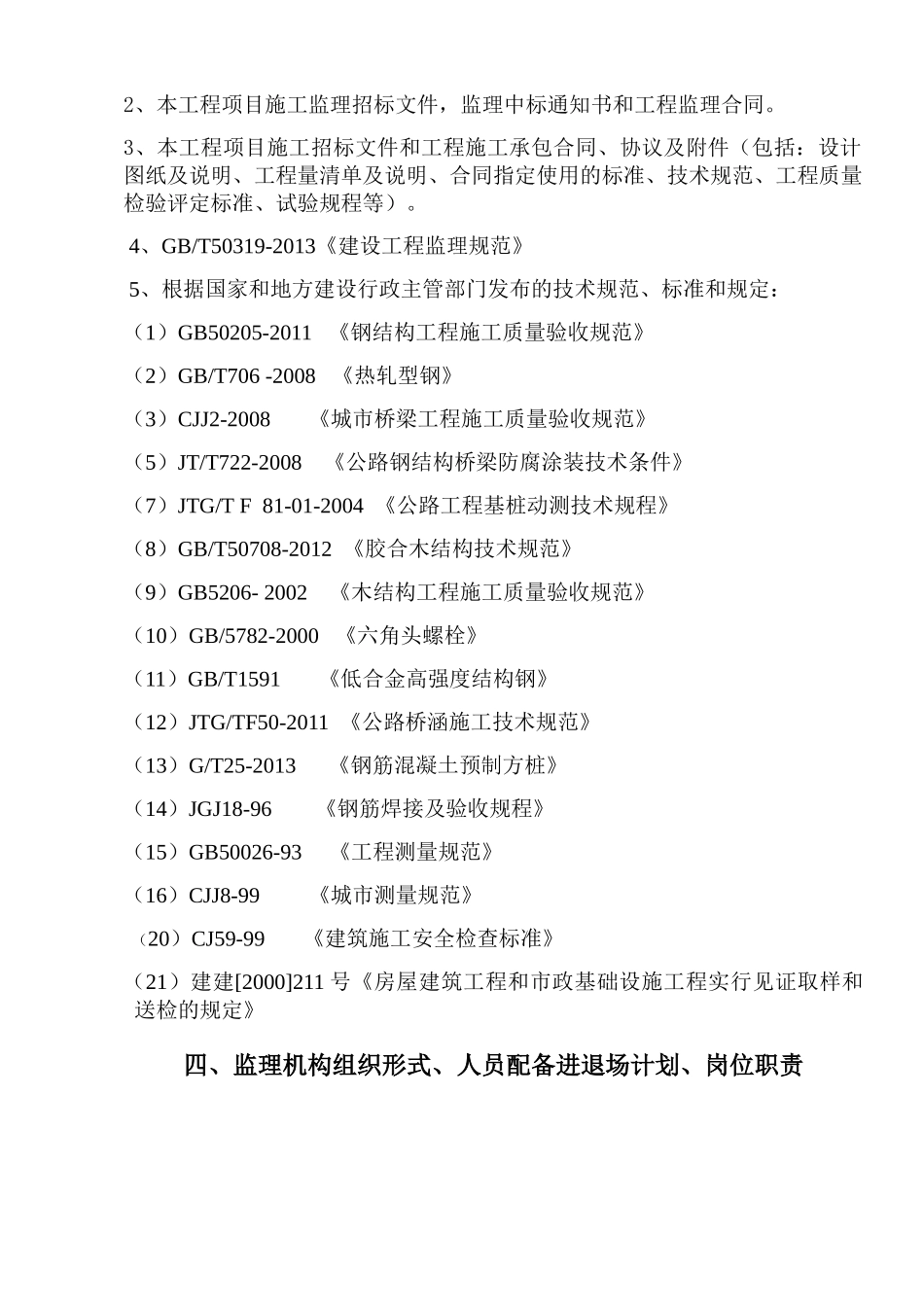 2、本工程项目施工监理招标文件，监理中标通知书和工程监理合同。

3、本工程项目施工招标文件和工程施工承包合同、协议及附件（包括：设计图纸及说明、工程量清单及说明、合同指定使用的标准、技术规范、工程质量检验评定标准、试验规程等）。

4、GB/T50319-2013《建设工程监理规范》

5、根据国家和地方建设行政主管部门发布的技术规范、标准和规定：

（1）GB50205-2011 《钢结构工程施工质量验收规范》

（2）GB/T706 -2008 《热轧型钢》

（3）CJJ2-2008 《城市桥梁工程施工质量验收规范》

（5）JT/T722-2008 《公路钢结构桥梁防腐涂装技术条件》

（7）JTG/T F 81-01-2004 《公路工程基桩动测技术规程》

（8）GB/T50708-2012 《胶合木结构技术规范》

（9）GB5206- 2002 《木结构工程施工质量验收规范》

（10）GB/5782-2000 《六角头螺栓》

（11）GB/T1591 《低合金高强度结构钢》

（12）JTG/TF50-2011 《公路桥涵施工技术规范》

（13）G/T25-2013 《钢筋混凝土预制方桩》

（14）JGJ18-96 《钢筋焊接及验收规程》

（15）GB50026-93 《工程测量规范》

（16）CJJ8-99 《城市测量规范》

（20）CJ59-99 《建筑施工安全检查标准》

（21）建建[2000]211 号《房屋建筑工程和市政基础设施工程实行见证取样和送检的规定》

四、监理机构组织形式、人员配备进退场计划、岗位职责